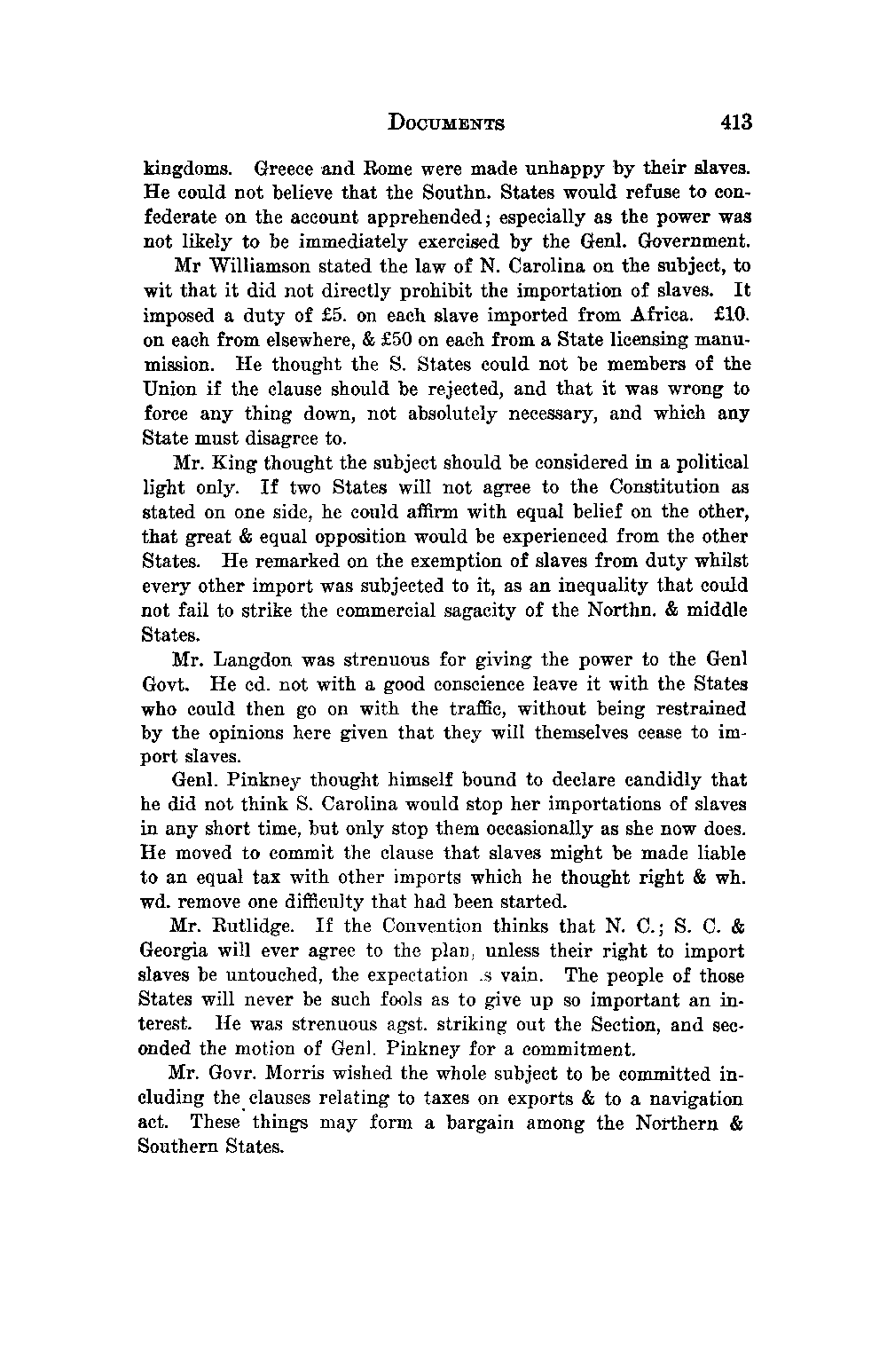 DOCUMENTS 413

kingdoms. Greece and Rome were made unhappy by their slaves. He could not believe that the Southn. States would refuse to confederate on the account apprehended; especially as the power was not likely to be immediately exercised by the Genl. Government.

Mr Williamson stated the law of N. Carolina on the subject, to wit that it did not directly prohibit the importation of slaves. It imposed a duty of £5. on each slave imported from Africa. £10. on each from elsewhere, & £50 on each from a State licensing manumission. He thought the S. States could not be members of the Union if the clause should be rejected, and that it was wrong to force any thing down, not absolutely necessary, and which any State must disagree to.

Mr. King thought the subject should be considered in a political light only. If two States will not agree to the Constitution as stated on one side, he could affirm with equal belief on the other, that great & equal opposition would be experienced from the other States. He remarked on the exemption of slaves from duty whilst every other import was subjected to it, as an inequality that could not fail to strike the commercial sagacity of the Northn. & middle States.

Mr. Langdon was strenuous for giving the power to the Genl Govt. He cd. not with a good conscience leave it with the States who could then go on with the traffic, without being restrained by the opinions here given that they will themselves cease to import slaves.

Genl. Pinkney thought himself bound to declare candidly that he did not think S. Carolina would stop her importations of slaves in any short time, but only stop them occasionally as she now does. He moved to commit the clause that slaves might be made liable to an equal tax with other imports which he thought right & wh. wd. remove one difficulty that had been started.

Mr. Rutlidge. If the Convention thinks that N. C.; S. C. & Georgia will ever agree to the plan, unless their right to import slaves be untouched, the expectation is vain. The people of those States will never be such fools as to give up so important an interest. He was strenuous agst. striking out the Section, and seconded the motion of Genl. Pinkney for a commitment.

Mr. Govr. Morris wished the whole subject to be committed including the clauses relating to taxes on exports & to a navigation act. These things may form a bargain among the Northern & Southern States.